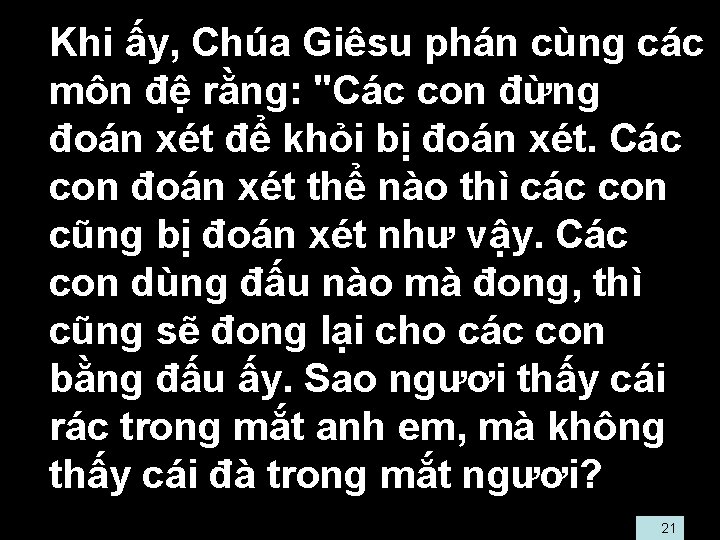 Khi ấy, Chúa Giêsu phán cùng các môn đệ rằng: "Các con đừng đoán xét để khỏi bị đoán xét. Các con đoán xét thể nào thì các con cũng bị đoán xét như vậy. Các con dùng đấu nào mà đong, thì cũng sẽ đong lại cho các con bằng đấu ấy. Sao ngươi thấy cái rác trong mắt anh em, mà không thấy cái đà trong mắt ngươi?

21